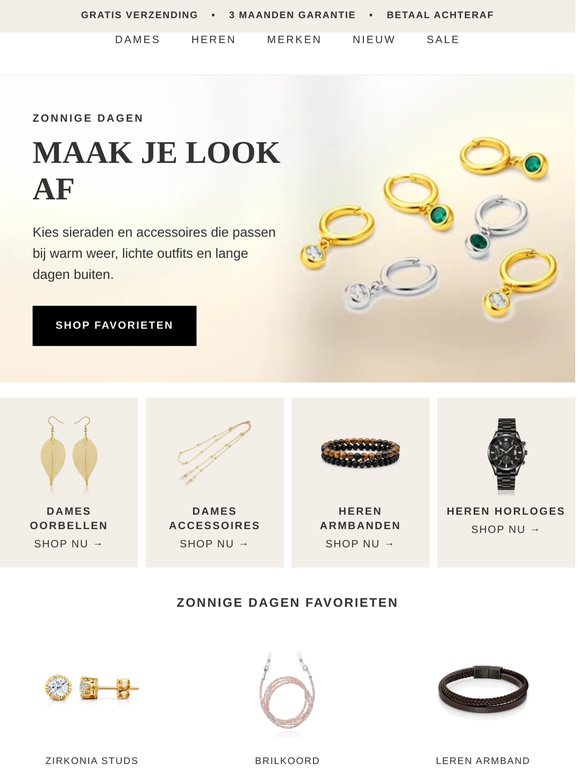 GRATIS VERZENDING • 3 MAANDEN GARANTIE • BETAAL ACHTERAF

DAMES HEREN MERKEN NIEUW SALE

ZONNIGE DAGEN

MAAK JE LOOK AF

Kies sieraden en accessoires die passen bij warm weer, lichte outfits en lange dagen buiten.

SHOP FAVORIETEN

DAMES OORBELLEN
SHOP NU →

DAMES ACCESSOIRES
SHOP NU →

HEREN ARMBANDEN
SHOP NU →

HEREN HORLOGES
SHOP NU →

ZONNIGE DAGEN FAVORIETEN

ZIRKONIA STUDS

BRILKOORD

LEREN ARMBAND